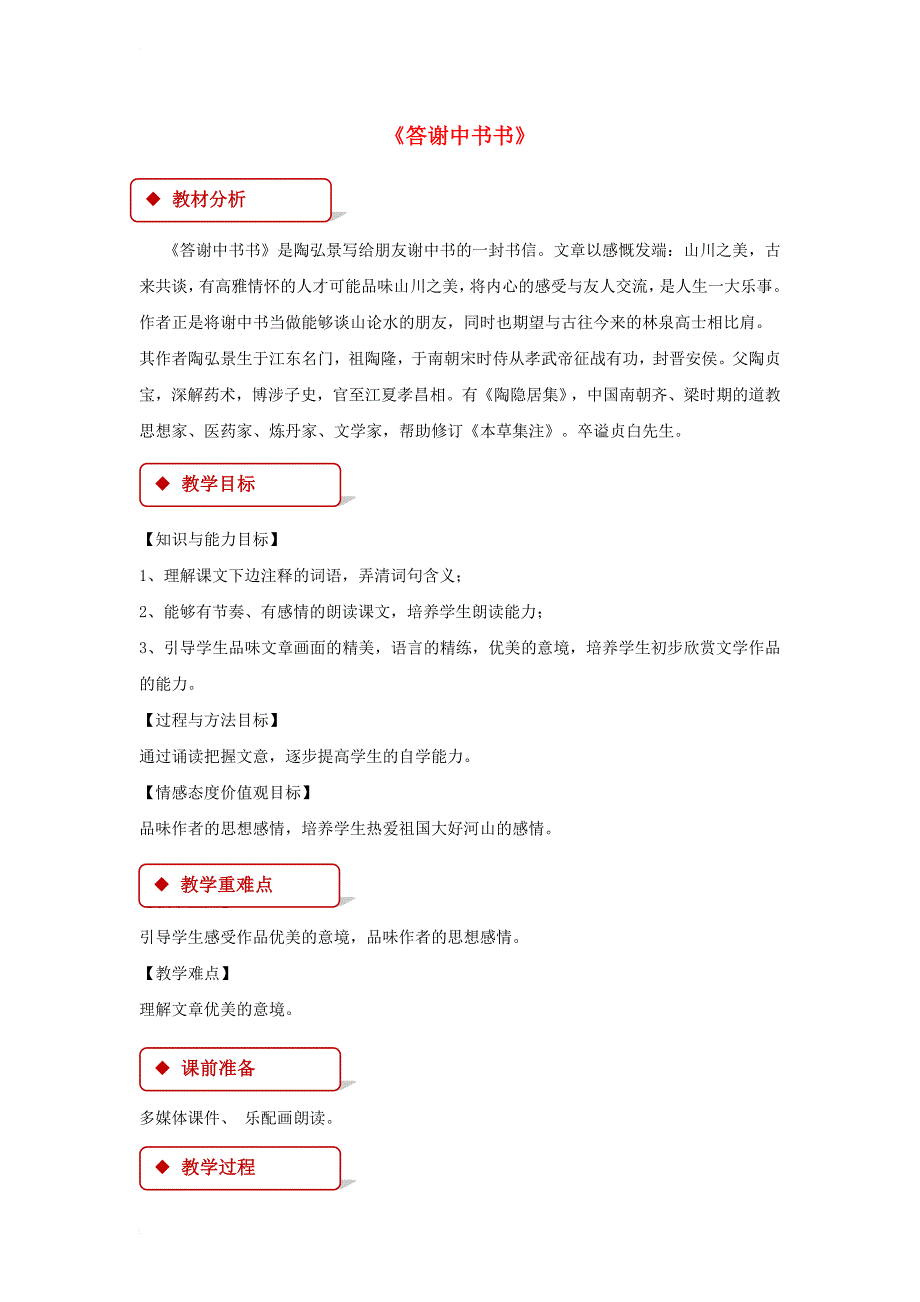 《答谢中书书》

◆ 教材分析

《答谢中书书》是陶弘景写给朋友谢中书的一封书信。文章以感慨发端：山川之美，古来共谈，有高雅情怀的人才可能品味山川之美，将内心的感受与友人交流，是人生一大乐事。作者正是将谢中书当做能够谈山论水的朋友，同时也期望与古往今来的林泉高士相比肩。其作者陶弘景生于江东名门，祖陶隆，于南朝宋时侍从孝武帝征战有功，封晋安侯。父陶贞宝，深解药术，博涉子史，官至江夏孝昌相。有《陶隐居集》，中国南朝齐、梁时期的道教思想家、医药家、炼丹家、文学家，帮助修订《本草集注》。卒谥贞白先生。

◆ 教学目标

【知识与能力目标】

1、理解课文下边注释的词语，弄清词句含义；

2、能够有节奏、有感情的朗读课文，培养学生朗读能力；

3、引导学生品味文章画面的精美，语言的精练，优美的意境，培养学生初步欣赏文学作品的能力。

【过程与方法目标】

通过诵读把握文意，逐步提高学生的自学能力。

【情感态度价值观目标】

品味作者的思想感情，培养学生热爱祖国大好河山的感情。

◆ 教学重难点

引导学生感受作品优美的意境，品味作者的思想感情。

【教学难点】

理解文章优美的意境。

◆ 课前准备

多媒体课件、 乐配画朗读。

◆ 教学过程